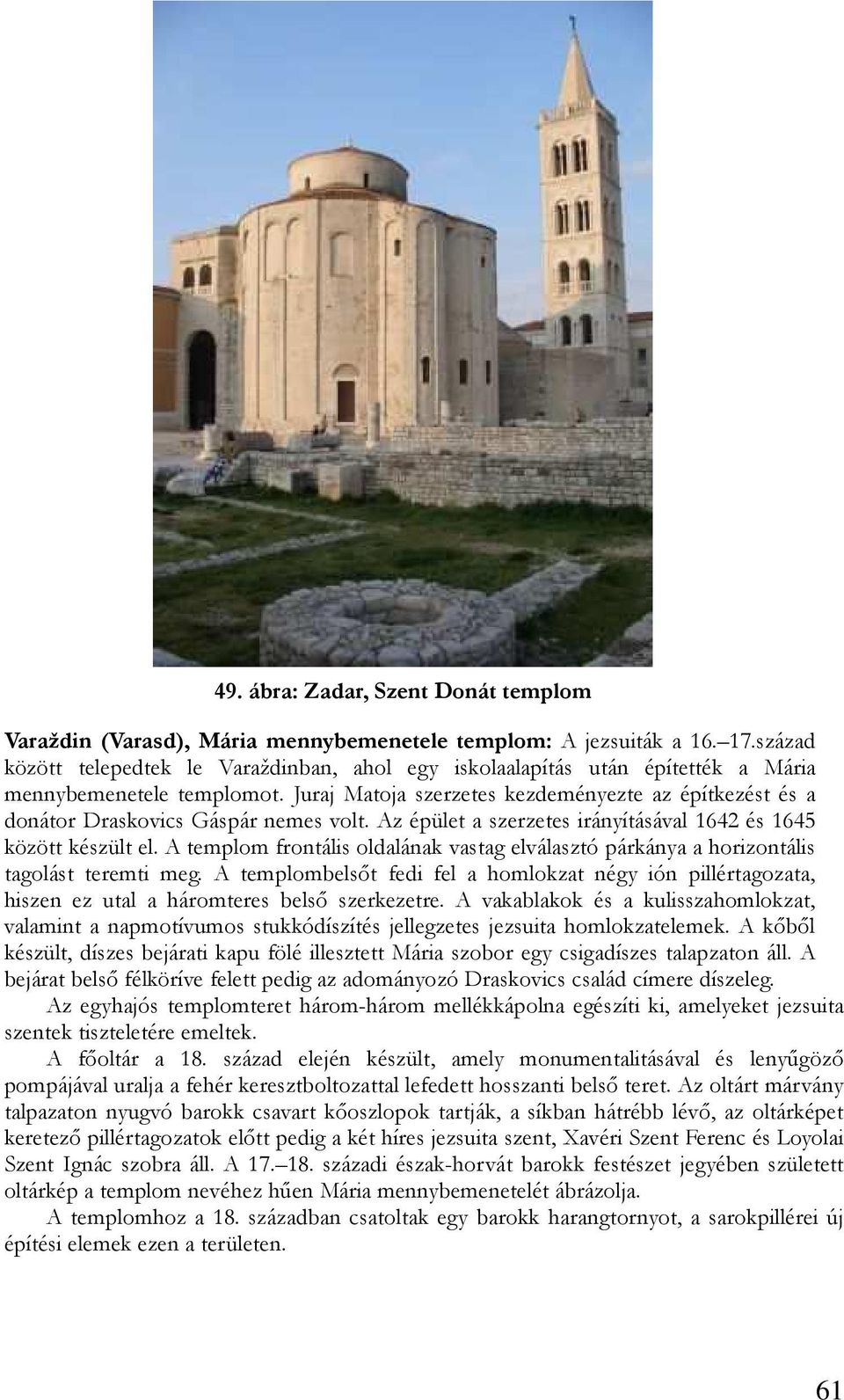 49. ábra: Zadar, Szent Donát templom

Varaždin (Varasd), Mária mennybemenetele templom: A jezsuiták a 16.–17.század között telepedtek le Varaždinban, ahol egy iskolaalapítás után építették a Mária mennybemenetele templomot. Juraj Matoja szerzetes kezdeményezte az építkezést és a donátor Draskovics Gáspár nemes volt. Az épület a szerzetes irányításával 1642 és 1645 között készült el. A templom frontális oldalának vastag elválasztó párkánya a horizontális tagolást teremti meg. A templombelsőt fedi fel a homlokzat négy ión pillértagozata, hiszen ez utal a háromteres belső szerkezetre. A vakablakok és a kulisszahomlokzat, valamint a napmotívumos stukkódíszítés jellegzetes jezsuita homlokzatelemek. A kőből készült, díszes bejárati kapu fölé illesztett Mária szobor egy csigadíszes talapzaton áll. A bejárat belső félköríve felett pedig az adományozó Draskovics család címere díszeleg.

Az egyhajós templomteret három-három mellékkápolna egészíti ki, amelyeket jezsuita szentek tiszteletére emeltek.

A főoltár a 18. század elején készült, amely monumentalitásával és lenyűgöző pompájával uralja a fehér keresztboltozattal lefedett hosszanti belső teret. Az oltárt márvány talpazaton nyugvó barokk csavart kőoszlopok tartják, a síkban hátrébb lévő, az oltárképet keretező pillértagozatok előtt pedig a két híres jezsuita szent, Xavéri Szent Ferenc és Loyolai Szent Ignác szobra áll. A 17.–18. századi észak-horvát barokk festészet jegyében született oltárkép a templom nevéhez hűen Mária mennybemenetelét ábrázolja.

A templomhoz a 18. században csatoltak egy barokk harangtornyot, a sarokpillérei új építési elemek ezen a területen.

61